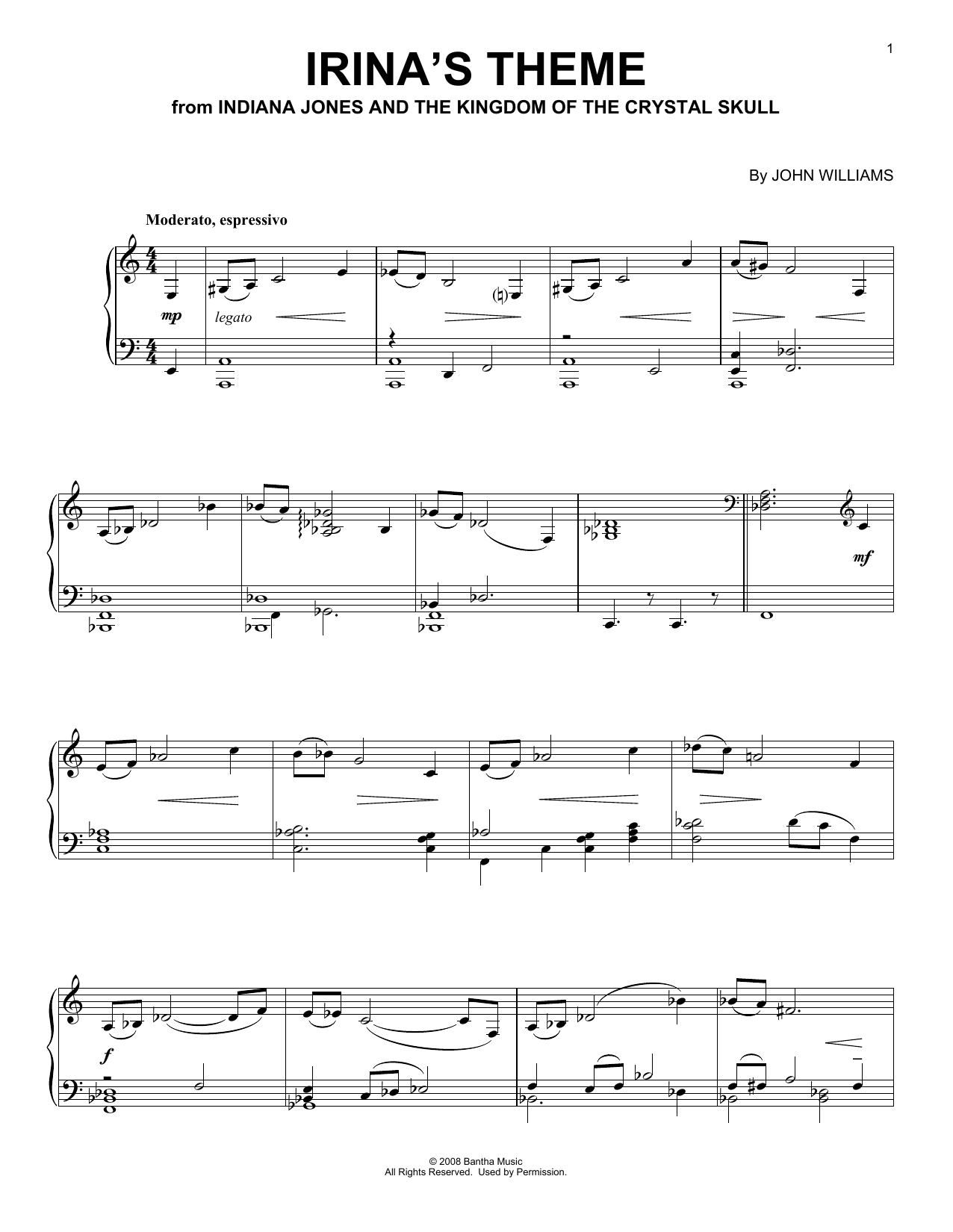 1

IRINA'S THEME

from INDIANA JONES AND THE KINGDOM OF THE CRYSTAL SKULL

By JOHN WILLIAMS

Moderato, espressivo

mp

legato

mf

f

© 2008 Bantha Music
All Rights Reserved. Used by Permission.